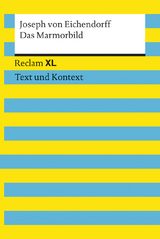 Joseph von Eichendorff
Das Marmorbild

Reclam XL

Text und Kontext